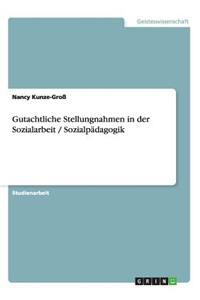 Geisteswissenschaft

Nancy Kunze-Groß

Gutachtliche Stellungnahmen in der Sozialarbeit / Sozialpädagogik

Studienarbeit

GRIN